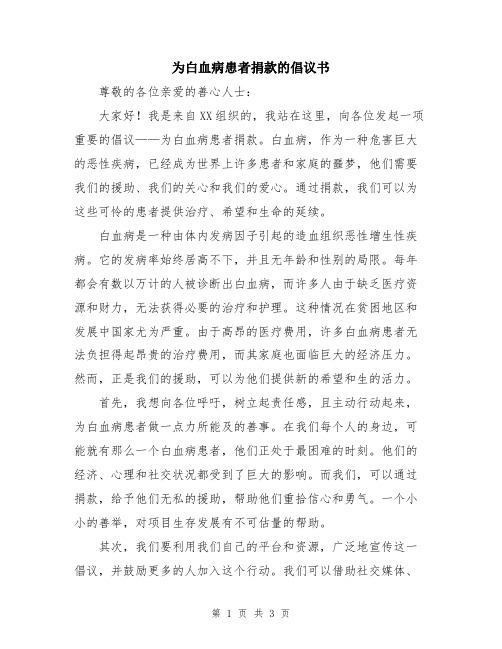 为白血病患者捐款的倡议书

尊敬的各位亲爱的善心人士：

大家好！我是来自XX组织的，我站在这里，向各位发起一项重要的倡议——为白血病患者捐款。白血病，作为一种危害巨大的恶性疾病，已经成为世界上许多患者和家庭的噩梦，他们需要我们的援助、我们的关心和我们的爱心。通过捐款，我们可以为这些可怜的患者提供治疗、希望和生命的延续。

白血病是一种由体内发病因子引起的造血组织恶性增生性疾病。它的发病率始终居高不下，并且无年龄和性别的局限。每年都会有数以万计的人被诊断出白血病，而许多人由于缺乏医疗资源和财力，无法获得必要的治疗和护理。这种情况在贫困地区和发展中国家尤为严重。由于高昂的医疗费用，许多白血病患者无法负担得起昂贵的治疗费用，而其家庭也面临巨大的经济压力。然而，正是我们的援助，可以为他们提供新的希望和生的活力。

首先，我想向各位呼吁，树立起责任感，且主动行动起来，为白血病患者做一点力所能及的善事。在我们每个人的身边，可能就有那么一个白血病患者，他们正处于最困难的时刻。他们的经济、心理和社交状况都受到了巨大的影响。而我们，可以通过捐款，给予他们无私的援助，帮助他们重拾信心和勇气。一个小小的善举，对项目生存发展有不可估量的帮助。

其次，我们要利用我们自己的平台和资源，广泛地宣传这一倡议，并鼓励更多的人加入这个行动。我们可以借助社交媒体、

第 1 页 共 3 页